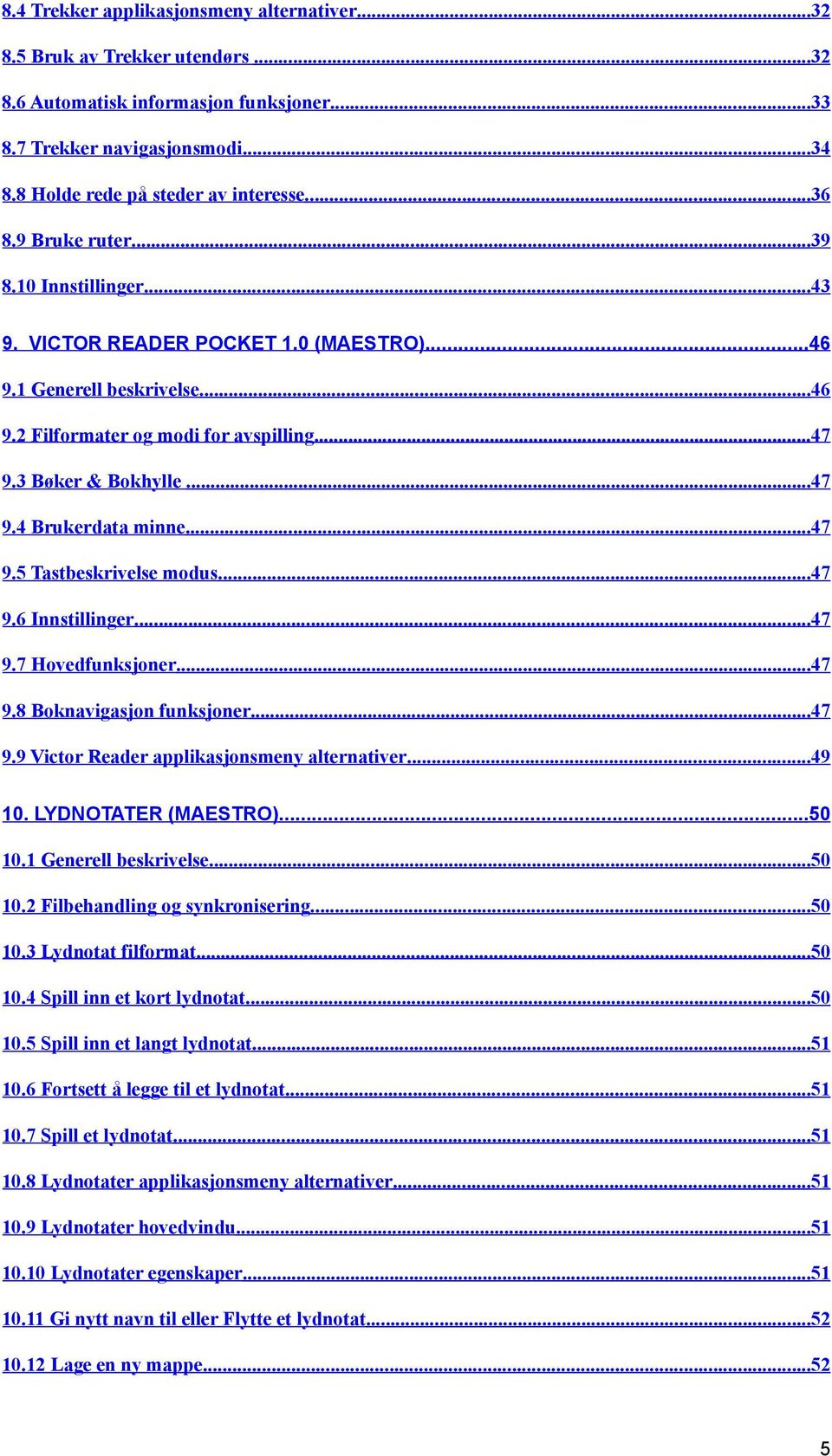 8.4 Trekker applikasjonsmeny alternativer......32

8.5 Bruk av Trekker utendørs ......32

8.6 Automatisk informasjon funksjoner......33

8.7 Trekker navigasjonsmodi......34

8.8 Holde rede på steder av interesse......36

8.9 Bruke ruter......39

8.10 Innstillinger......43

9. VICTOR READER POCKET 1.0 (MAESTRO)......46

9.1 Generell beskrivelse......46

9.2 Filformater og modi for avspilling......47

9.3 Bøker & Bokhylle ......47

9.4 Brukerdata minne......47

9.5 Tastbeskrivelse modus......47

9.6 Innstillinger......47

9.7 Hovedfunksjoner......47

9.8 Boknavigasjon funksjoner......47

9.9 Victor Reader applikasjonsmeny alternativer......49

10. LYDNOTATER (MAESTRO)......50

10.1 Generell beskrivelse......50

10.2 Filbehandling og synkronisering......50

10.3 Lydnotat filformat......50

10.4 Spill inn et kort lydnotat......50

10.5 Spill inn et langt lydnotat......51

10.6 Fortsett å legge til et lydnotat......51

10.7 Spill et lydnotat......51

10.8 Lydnotater applikasjonsmeny alternativer......51

10.9 Lydnotater hovedvindu......51

10.10 Lydnotater egenskaper......51

10.11 Gi nytt navn til eller Flytte et lydnotat......52

10.12 Lage en ny mappe......52

5